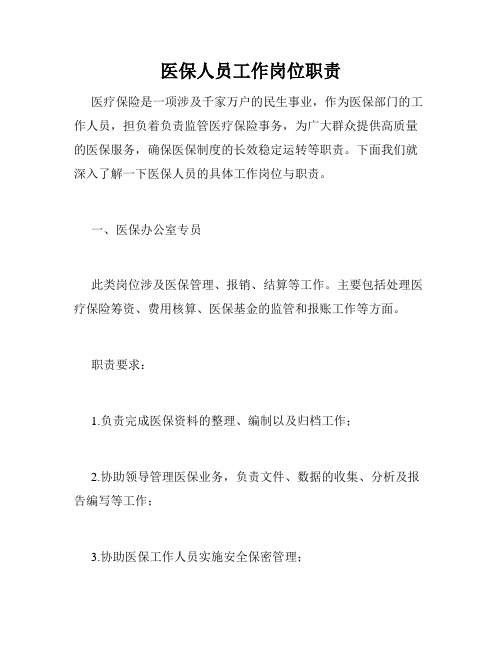 医保人员工作岗位职责

医疗保险是一项涉及千家万户的民生事业，作为医保部门的工作人员，担负着负责监管医疗保险事务，为广大群众提供高质量的医保服务，确保医保制度的长效稳定运转等职责。下面我们就深入了解一下医保人员的具体工作岗位与职责。

一、医保办公室专员

此类岗位涉及医保管理、报销、结算等工作。主要包括处理医疗保险筹资、费用核算、医保基金的监管和报账工作等方面。

职责要求：

1.负责完成医保资料的整理、编制以及归档工作；

2.协助领导管理医保业务，负责文件、数据的收集、分析及报告编写等工作；

3.协助医保工作人员实施安全保密管理；